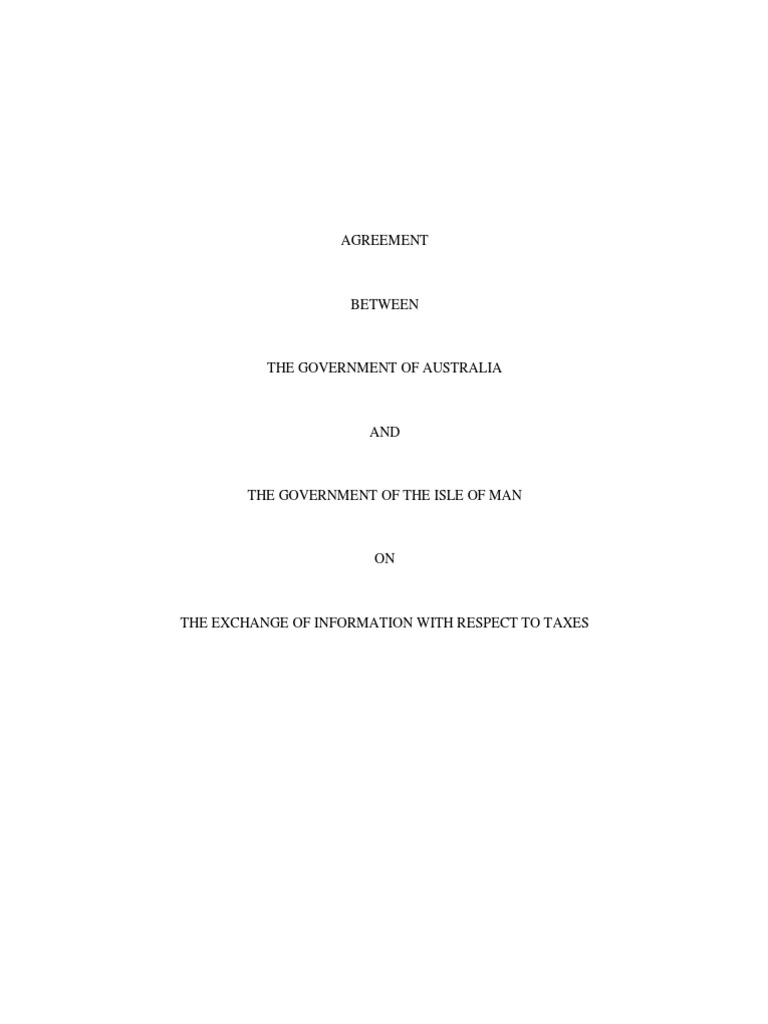 AGREEMENT

BETWEEN

THE GOVERNMENT OF AUSTRALIA

AND

THE GOVERNMENT OF THE ISLE OF MAN

ON

THE EXCHANGE OF INFORMATION WITH RESPECT TO TAXES